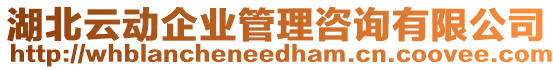 湖北云动企业管理咨询有限公司
http://whblancheneedham.cn.coovee.com